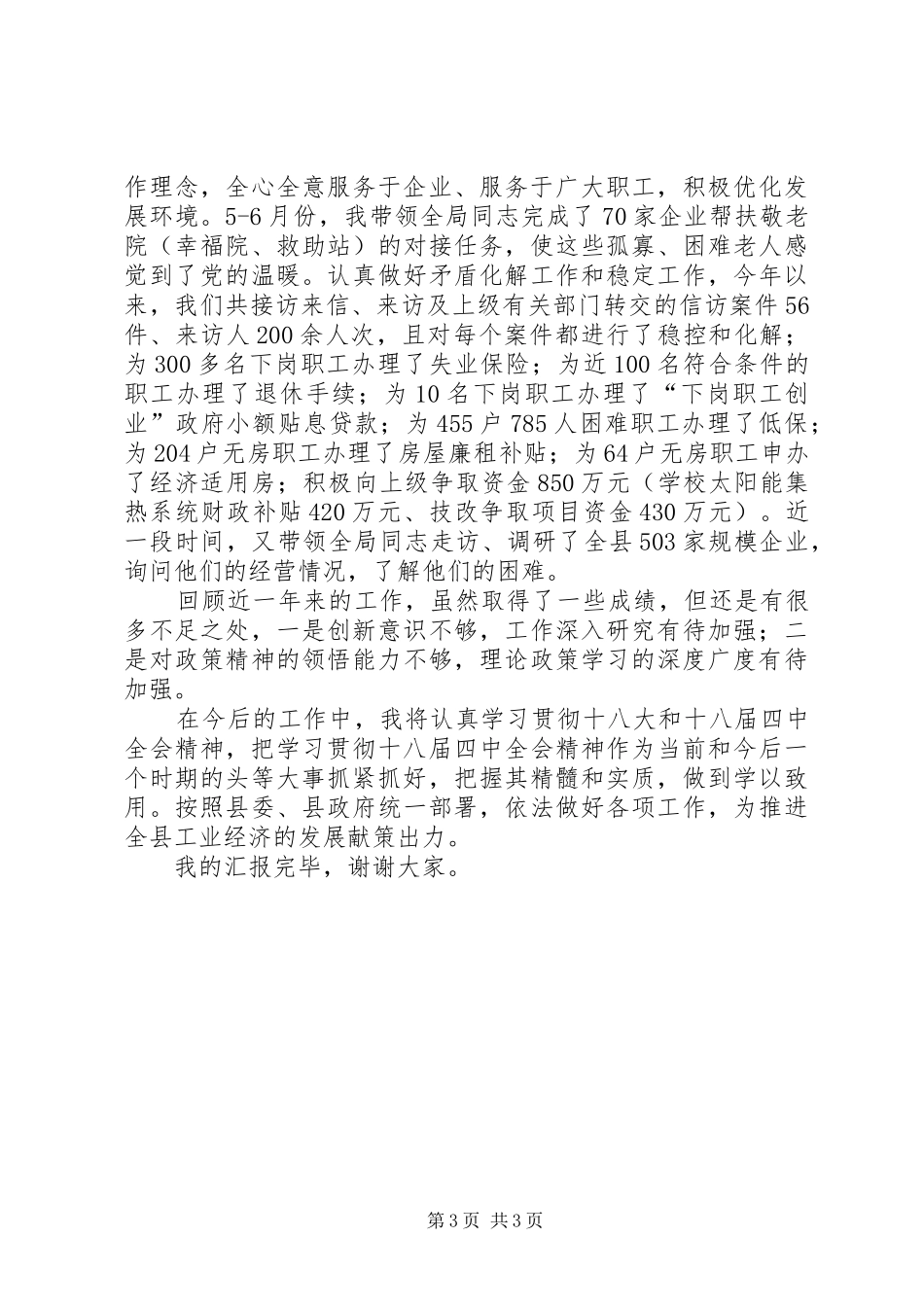 作理念，全心全意服务于企业、服务于广大职工，积极优化发展环境。5-6月份，我带领全局同志完成了70家企业帮扶敬老院（幸福院、救助站）的对接任务，使这些孤寡、困难老人感觉到了党的温暖。认真做好矛盾化解工作和稳定工作，今年以来，我们共接访来信、来访及上级有关部门转交的信访案件56件、来访人200余人次，且对每个案件都进行了稳控和化解；为300多名下岗职工办理了失业保险；为近100名符合条件的职工办理了退休手续；为10名下岗职工办理了“下岗职工创业”政府小额贴息贷款；为455户785人困难职工办理了低保；为204户无房职工办理了房屋廉租补贴；为64户无房职工申办了经济适用房；积极向上级争取资金850万元（学校太阳能集热系统财政补贴420万元、技改争取项目资金430万元）。近一段时间，又带领全局同志走访、调研了全县503家规模企业，询问他们的经营情况，了解他们的困难。

回顾近一年来的工作，虽然取得了一些成绩，但还是有很多不足之处，一是创新意识不够，工作深入研究有待加强；二是对政策精神的领悟能力不够，理论政策学习的深度广度有待加强。

在今后的工作中，我将认真学习贯彻十八大和十八届四中全会精神，把学习贯彻十八届四中全会精神作为当前和今后一个时期的头等大事抓紧抓好，把握其精髓和实质，做到学以致用。按照县委、县政府统一部署，依法做好各项工作，为推进全县工业经济的发展献策出力。

我的汇报完毕，谢谢大家。

第3页 共3页